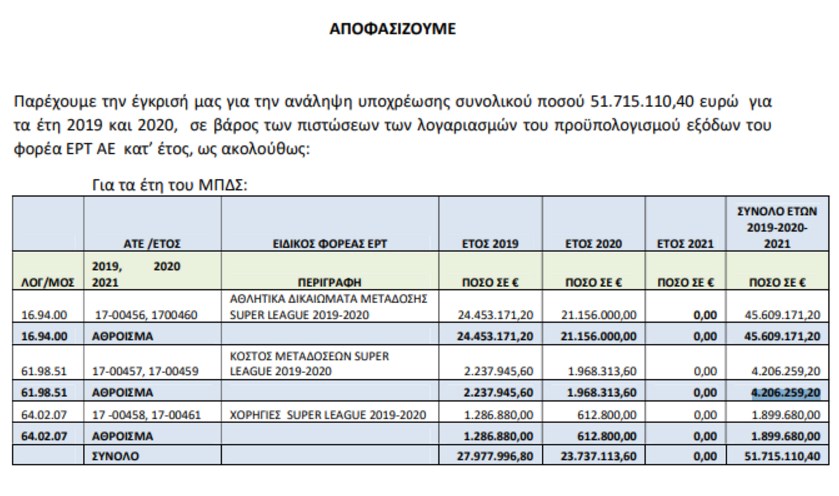 ΑΠΟΦΑΣΙΖΟΥΜΕ

Παρέχουμε την έγκρισή μας για την ανάληψη υποχρέωσης συνολικού ποσού 51.715.110,40 ευρώ για τα έτη 2019 και 2020, σε βάρος των πιστώσεων των λογαριασμών του προϋπολογισμού εξόδων του φορέα ΕΡΤ ΑΕ κατ' έτος, ως ακολούθως:

Για τα έτη του ΜΠΔΣ:

| | ΑΤΕ /ΕΤΟΣ | ΕΙΔΙΚΟΣ ΦΟΡΕΑΣ ΕΡΤ | ΕΤΟΣ 2019 | ΕΤΟΣ 2020 | ΕΤΟΣ 2021 | ΣΥΝΟΛΟ ΕΤΩΝ 2019-2020-2021 |
|---|---|---|---|---|---|---|
| ΛΟΓ/ΜΟΣ | 2019, 2020 2021 | ΠΕΡΙΓΡΑΦΗ | ΠΟΣΟ ΣΕ € | ΠΟΣΟ ΣΕ € | ΠΟΣΟ ΣΕ € | ΠΟΣΟ ΣΕ € |
| 16.94.00 | 17-00456, 1700460 | ΑΘΛΗΤΙΚΑ ΔΙΚΑΙΩΜΑΤΑ ΜΕΤΑΔΟΣΗΣ SUPER LEAGUE 2019-2020 | 24.453.171,20 | 21.156.000,00 | 0,00 | 45.609.171,20 |
| 16.94.00 | ΑΘΡΟΙΣΜΑ | | 24.453.171,20 | 21.156.000,00 | 0,00 | 45.609.171,20 |
| 61.98.51 | 17-00457, 17-00459 | ΚΟΣΤΟΣ ΜΕΤΑΔΟΣΕΩΝ SUPER LEAGUE 2019-2020 | 2.237.945,60 | 1.968.313,60 | 0,00 | 4.206.259,20 |
| 61.98.51 | ΑΘΡΟΙΣΜΑ | | 2.237.945,60 | 1.968.313,60 | 0,00 | 4.206.259,20 |
| 64.02.07 | 17 -00458, 17-00461 | ΧΟΡΗΓΙΕΣ SUPER LEAGUE 2019-2020 | 1.286.880,00 | 612.800,00 | 0,00 | 1.899.680,00 |
| 64.02.07 | ΑΘΡΟΙΣΜΑ | | 1.286.880,00 | 612.800,00 | 0,00 | 1.899.680,00 |
| | ΣΥΝΟΛΟ | | 27.977.996,80 | 23.737.113,60 | 0,00 | 51.715.110,40 |